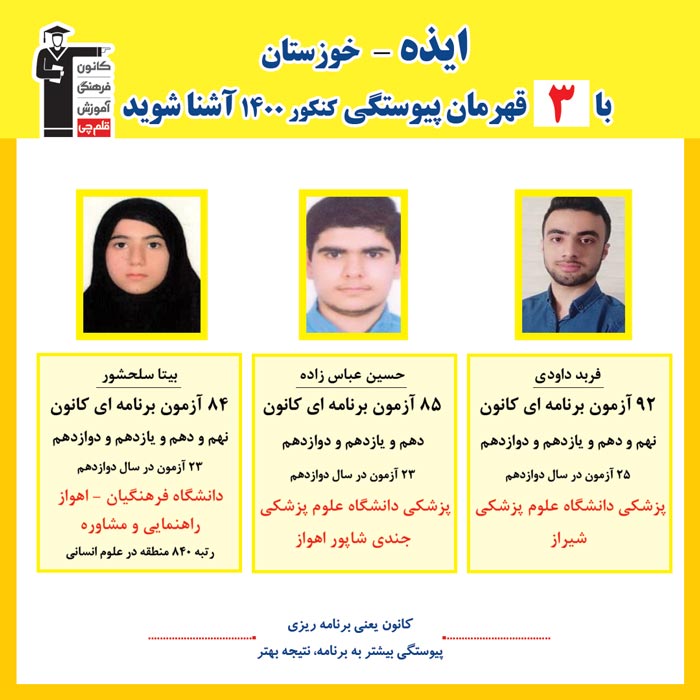 کانون فرهنگی آموزش قلم چی

ایذه - خوزستان
با ۳ قهرمان پیوستگی کنکور ۱۴۰۰ آشنا شوید

فربد داودی
۹۲ آزمون برنامه ای کانون
نهم و دهم و یازدهم و دوازدهم
۲۵ آزمون در سال دوازدهم
پزشکی دانشگاه علوم پزشکی شیراز

حسین عباس زاده
۸۵ آزمون برنامه ای کانون
دهم و یازدهم و دوازدهم
۲۳ آزمون در سال دوازدهم
پزشکی دانشگاه علوم پزشکی جندی شاپور اهواز

بیتا سلحشور
۸۴ آزمون برنامه ای کانون
نهم و دهم و یازدهم و دوازدهم
۲۳ آزمون در سال دوازدهم
دانشگاه فرهنگیان - اهواز
راهنمایی و مشاوره
رتبه ۸۴۰ منطقه در علوم انسانی

کانون یعنی برنامه ریزی
پیوستگی بیشتر به برنامه، نتیجه بهتر